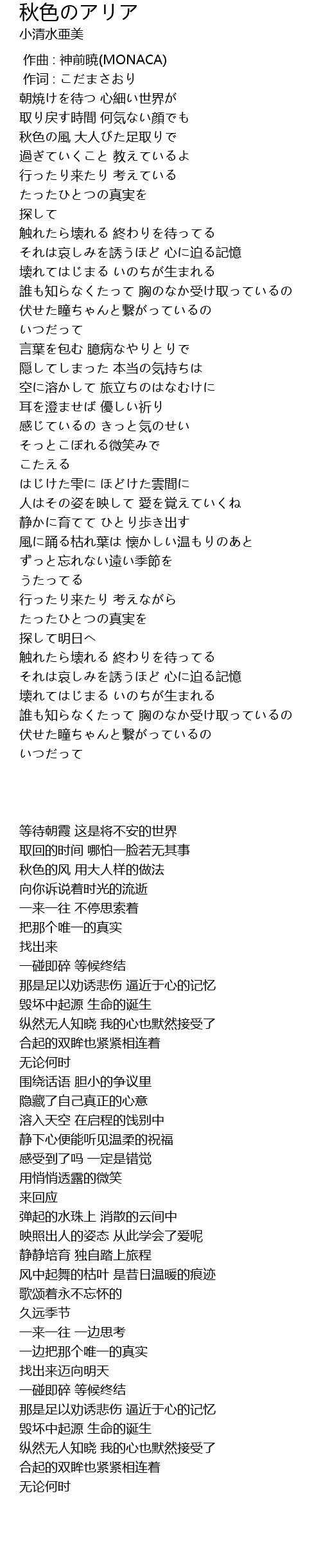 秋色のアリア
小清水亜美

作曲 : 神前暁(MONACA)
作词 : こだまさおり
朝焼けを待つ 心細い世界が
取り戻す時間 何気ない顔でも
秋色の風 大人びた足取りで
過ぎていくこと 教えているよ
行ったり来たり 考えている
たったひとつの真実を
探して
触れたら壊れる 終わりを待ってる
それは哀しみを誘うほど 心に迫る記憶
壊れてはじまる いのちが生まれる
誰も知らなくたって 胸のなか受け取っているの
伏せた瞳ちゃんと繋がっているの
いつだって
言葉を包む 臆病なやりとりで
隠してしまった 本当の気持ちは
空に溶かして 旅立ちのはなむけに
耳を澄ませば 優しい祈り
感じているの きっと気のせい
そっとこぼれる微笑みで
こたえる
はじけた雫に ほどけた雲間に
人はその姿を映して 愛を覚えていくね
静かに育てて ひとり歩き出す
風に踊る枯れ葉は 懐かしい温もりのあと
ずっと忘れない遠い季節を
うたってる
行ったり来たり 考えながら
たったひとつの真実を
探して明日へ
触れたら壊れる 終わりを待ってる
それは哀しみを誘うほど 心に迫る記憶
壊れてはじまる いのちが生まれる
誰も知らなくたって 胸のなか受け取っているの
伏せた瞳ちゃんと繋がっているの
いつだって

等待朝霞 这是将不安的世界
取回的时间 哪怕一脸若无其事
秋色的风 用大人样的做法
向你诉说着时光的流逝
一来一往 不停思索着
把那个唯一的真实
找出来
一碰即碎 等候终结
那是足以劝诱悲伤 逼近于心的记忆
毁坏中起源 生命的诞生
纵然无人知晓 我的心也默然接受了
合起的双眸也紧紧相连着
无论何时
围绕话语 胆小的争议里
隐藏了自己真正的心意
溶入天空 在启程的饯别中
静下心便能听见温柔的祝福
感受到了吗 一定是错觉
用悄悄透露的微笑
来回应
弹起的水珠上 消散的云间中
映照出人的姿态 从此学会了爱呢
静静培育 独自踏上旅程
风中起舞的枯叶 是昔日温暖的痕迹
歌颂着永不忘怀的
久远季节
一来一往 一边思考
一边把那个唯一的真实
找出来迈向明天
一碰即碎 等候终结
那是足以劝诱悲伤 逼近于心的记忆
毁坏中起源 生命的诞生
纵然无人知晓 我的心也默然接受了
合起的双眸也紧紧相连着
无论何时